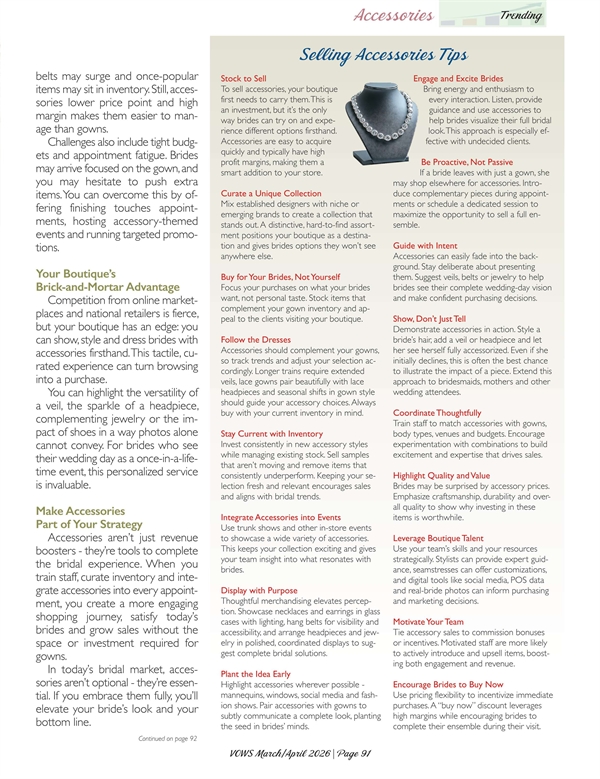 Accessories Trending

belts may surge and once-popular items may sit in inventory. Still, accessories lower price point and high margin makes them easier to manage than gowns.

Challenges also include tight budgets and appointment fatigue. Brides may arrive focused on the gown, and you may hesitate to push extra items. You can overcome this by offering finishing touches appointments, hosting accessory-themed events and running targeted promotions.

Your Boutique's Brick-and-Mortar Advantage

Competition from online marketplaces and national retailers is fierce, but your boutique has an edge: you can show, style and dress brides with accessories firsthand. This tactile, curated experience can turn browsing into a purchase.

You can highlight the versatility of a veil, the sparkle of a headpiece, complementing jewelry or the impact of shoes in a way photos alone cannot convey. For brides who see their wedding day as a once-in-a-lifetime event, this personalized service is invaluable.

Make Accessories Part of Your Strategy

Accessories aren't just revenue boosters - they're tools to complete the bridal experience. When you train staff, curate inventory and integrate accessories into every appointment, you create a more engaging shopping journey, satisfy today's brides and grow sales without the space or investment required for gowns.

In today's bridal market, accessories aren't optional - they're essential. If you embrace them fully, you'll elevate your bride's look and your bottom line.

Continued on page 92

Selling Accessories Tips

Stock to Sell
To sell accessories, your boutique first needs to carry them. This is an investment, but it's the only way brides can try on and experience different options firsthand. Accessories are easy to acquire quickly and typically have high profit margins, making them a smart addition to your store.

Curate a Unique Collection
Mix established designers with niche or emerging brands to create a collection that stands out. A distinctive, hard-to-find assortment positions your boutique as a destination and gives brides options they won't see anywhere else.

Buy for Your Brides, Not Yourself
Focus your purchases on what your brides want, not personal taste. Stock items that complement your gown inventory and appeal to the clients visiting your boutique.

Follow the Dresses
Accessories should complement your gowns, so track trends and adjust your selection accordingly. Longer trains require extended veils, lace gowns pair beautifully with lace headpieces and seasonal shifts in gown style should guide your accessory choices. Always buy with your current inventory in mind.

Stay Current with Inventory
Invest consistently in new accessory styles while managing existing stock. Sell samples that aren't moving and remove items that consistently underperform. Keeping your selection fresh and relevant encourages sales and aligns with bridal trends.

Integrate Accessories into Events
Use trunk shows and other in-store events to showcase a wide variety of accessories. This keeps your collection exciting and gives your team insight into what resonates with brides.

Display with Purpose
Thoughtful merchandising elevates perception. Showcase necklaces and earrings in glass cases with lighting, hang belts for visibility and accessibility, and arrange headpieces and jewelry in polished, coordinated displays to suggest complete bridal solutions.

Plant the Idea Early
Highlight accessories wherever possible - mannequins, windows, social media and fashion shows. Pair accessories with gowns to subtly communicate a complete look, planting the seed in brides' minds.

Engage and Excite Brides
Bring energy and enthusiasm to every interaction. Listen, provide guidance and use accessories to help brides visualize their full bridal look. This approach is especially effective with undecided clients.

Be Proactive, Not Passive
If a bride leaves with just a gown, she may shop elsewhere for accessories. Introduce complementary pieces during appointments or schedule a dedicated session to maximize the opportunity to sell a full ensemble.

Guide with Intent
Accessories can easily fade into the background. Stay deliberate about presenting them. Suggest veils, belts or jewelry to help brides see their complete wedding-day vision and make confident purchasing decisions.

Show, Don't Just Tell
Demonstrate accessories in action. Style a bride's hair, add a veil or headpiece and let her see herself fully accessorized. Even if she initially declines, this is often the best chance to illustrate the impact of a piece. Extend this approach to bridesmaids, mothers and other wedding attendees.

Coordinate Thoughtfully
Train staff to match accessories with gowns, body types, venues and budgets. Encourage experimentation with combinations to build excitement and expertise that drives sales.

Highlight Quality and Value
Brides may be surprised by accessory prices. Emphasize craftsmanship, durability and overall quality to show why investing in these items is worthwhile.

Leverage Boutique Talent
Use your team's skills and your resources strategically. Stylists can provide expert guidance, seamstresses can offer customizations, and digital tools like social media, POS data and real-bride photos can inform purchasing and marketing decisions.

Motivate Your Team
Tie accessory sales to commission bonuses or incentives. Motivated staff are more likely to actively introduce and upsell items, boosting both engagement and revenue.

Encourage Brides to Buy Now
Use pricing flexibility to incentivize immediate purchases. A "buy now" discount leverages high margins while encouraging brides to complete their ensemble during their visit.

VOWS March/April 2026 | Page 91